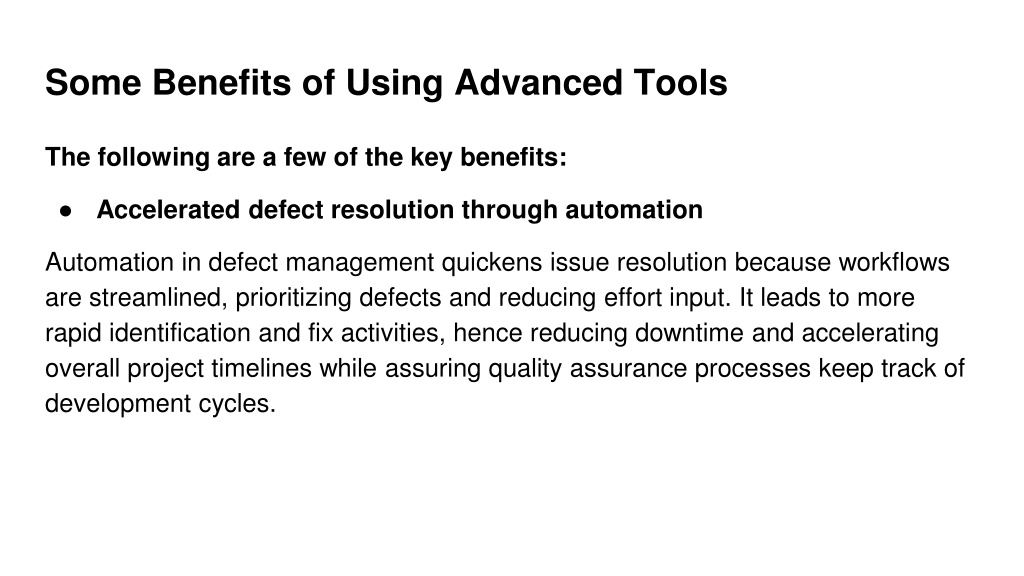 Some Benefits of Using Advanced Tools

The following are a few of the key benefits:

● Accelerated defect resolution through automation

Automation in defect management quickens issue resolution because workflows are streamlined, prioritizing defects and reducing effort input. It leads to more rapid identification and fix activities, hence reducing downtime and accelerating overall project timelines while assuring quality assurance processes keep track of development cycles.